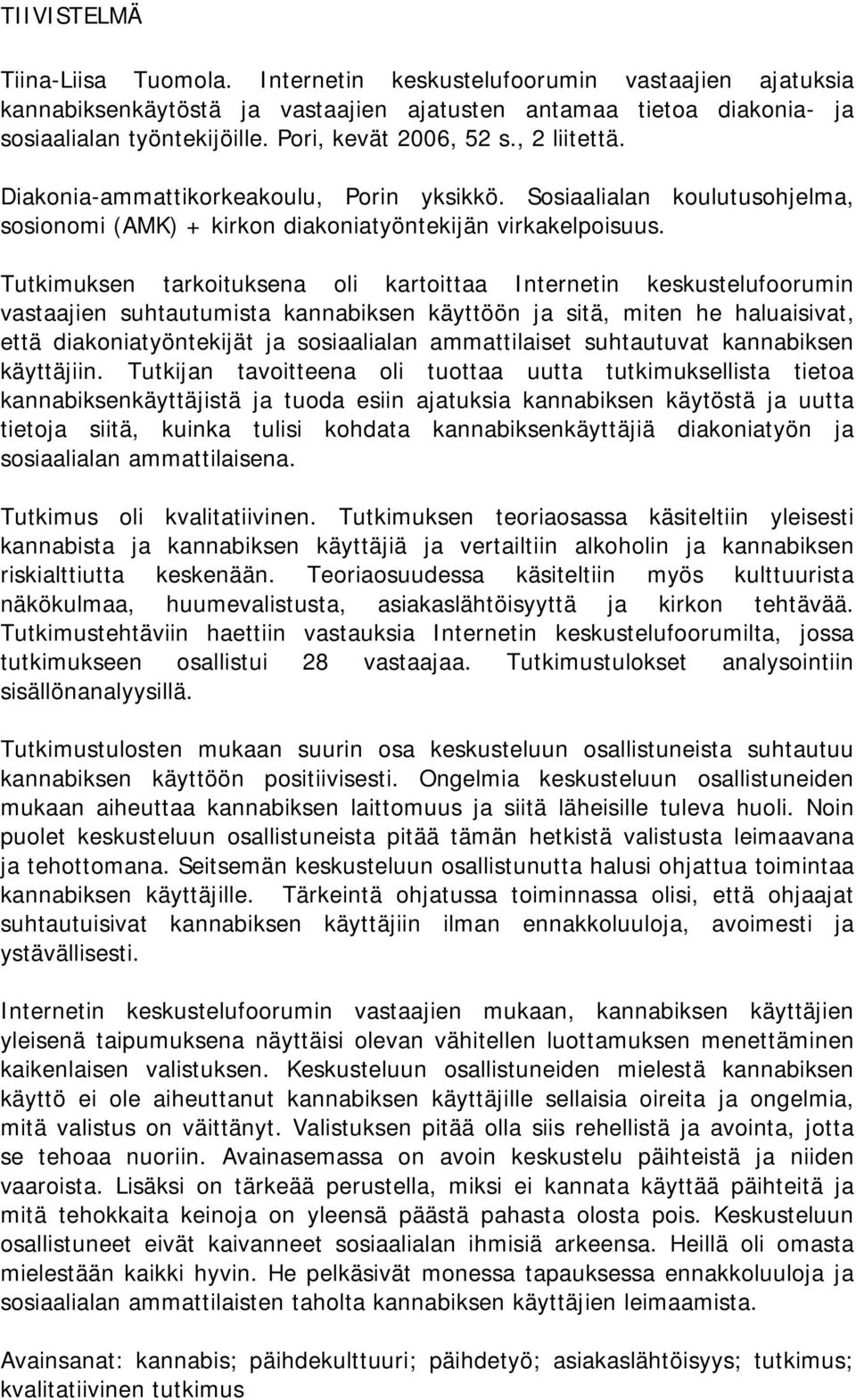 TIIVISTELMÄ

Tiina-Liisa Tuomola. Internetin keskustelufoorumin vastaajien ajatuksia kannabiksenkäytöstä ja vastaajien ajatusten antamaa tietoa diakonia- ja sosiaalialan työntekijöille. Pori, kevät 2006, 52 s., 2 liitettä.

Diakonia-ammattikorkeakoulu, Porin yksikkö. Sosiaalialan koulutusohjelma, sosionomi (AMK) + kirkon diakoniatyöntekijän virkakelpoisuus.

Tutkimuksen tarkoituksena oli kartoittaa Internetin keskustelufoorumin vastaajien suhtautumista kannabiksen käyttöön ja sitä, miten he haluaisivat, että diakoniatyöntekijät ja sosiaalialan ammattilaiset suhtautuvat kannabiksen käyttäjiin. Tutkijan tavoitteena oli tuottaa uutta tutkimuksellista tietoa kannabiksenkäyttäjistä ja tuoda esiin ajatuksia kannabiksen käytöstä ja uutta tietoja siitä, kuinka tulisi kohdata kannabiksenkäyttäjiä diakoniatyön ja sosiaalialan ammattilaisena.

Tutkimus oli kvalitatiivinen. Tutkimuksen teoriaosassa käsiteltiin yleisesti kannabista ja kannabiksen käyttäjiä ja vertailtiin alkoholin ja kannabiksen riskialttiutta keskenään. Teoriaosuudessa käsiteltiin myös kulttuurista näkökulmaa, huumevalistusta, asiakaslähtöisyyttä ja kirkon tehtävää. Tutkimustehtäviin haettiin vastauksia Internetin keskustelufoorumilta, jossa tutkimukseen osallistui 28 vastaajaa. Tutkimustulokset analysointiin sisällönanalyysillä.

Tutkimustulosten mukaan suurin osa keskusteluun osallistuneista suhtautuu kannabiksen käyttöön positiivisesti. Ongelmia keskusteluun osallistuneiden mukaan aiheuttaa kannabiksen laittomuus ja siitä läheisille tuleva huoli. Noin puolet keskusteluun osallistuneista pitää tämän hetkistä valistusta leimaavana ja tehottomana. Seitsemän keskusteluun osallistunutta halusi ohjattua toimintaa kannabiksen käyttäjille. Tärkeintä ohjatussa toiminnassa olisi, että ohjaajat suhtautuisivat kannabiksen käyttäjiin ilman ennakkoluuloja, avoimesti ja ystävällisesti.

Internetin keskustelufoorumin vastaajien mukaan, kannabiksen käyttäjien yleisenä taipumuksena näyttäisi olevan vähitellen luottamuksen menettäminen kaikenlaisen valistuksen. Keskusteluun osallistuneiden mielestä kannabiksen käyttö ei ole aiheuttanut kannabiksen käyttäjille sellaisia oireita ja ongelmia, mitä valistus on väittänyt. Valistuksen pitää olla siis rehellistä ja avointa, jotta se tehoaa nuoriin. Avainasemassa on avoin keskustelu päihteistä ja niiden vaaroista. Lisäksi on tärkeää perustella, miksi ei kannata käyttää päihteitä ja mitä tehokkaita keinoja on yleensä päästä pahasta olosta pois. Keskusteluun osallistuneet eivät kaivanneet sosiaalialan ihmisiä arkeensa. Heillä oli omasta mielestään kaikki hyvin. He pelkäsivät monessa tapauksessa ennakkoluuloja ja sosiaalialan ammattilaisten taholta kannabiksen käyttäjien leimaamista.

Avainsanat: kannabis; päihdekulttuuri; päihdetyö; asiakaslähtöisyys; tutkimus; kvalitatiivinen tutkimus